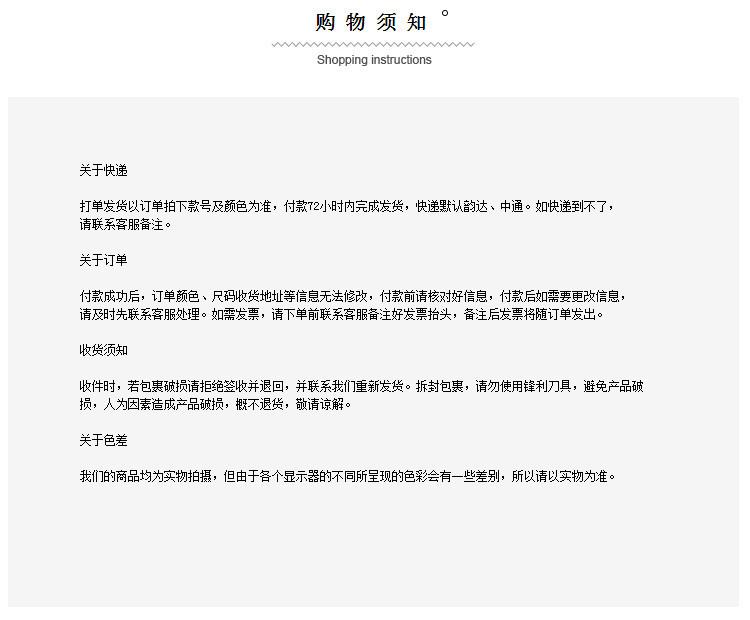 购物须知 °

Shopping instructions

关于快递

打单发货以订单拍下款号及颜色为准，付款72小时内完成发货，快递默认韵达、中通。如快递到不了，请联系客服备注。

关于订单

付款成功后，订单颜色、尺码收货地址等信息无法修改，付款前请核对好信息，付款后如需要更改信息，请及时先联系客服处理。如需发票，请下单前联系客服备注好发票抬头，备注后发票将随订单发出。

收货须知

收件时，若包裹破损请拒绝签收并退回，并联系我们重新发货。拆封包裹，请勿使用锋利刀具，避免产品破损，人为因素造成产品破损，概不退货，敬请谅解。

关于色差

我们的商品均为实物拍摄，但由于各个显示器的不同所呈现的色彩会有一些差别，所以请以实物为准。